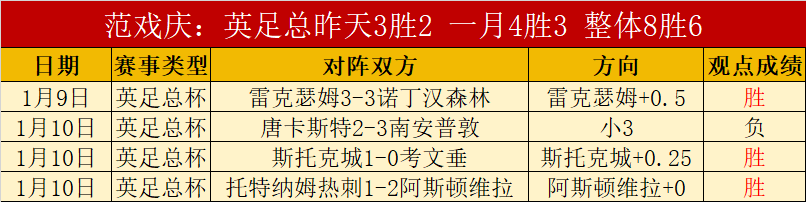 范戏庆：英足总昨天3胜2 一月4胜3 整体8胜6

| 日期 | 赛事类型 | 对阵双方 | 方向 | 观点成绩 |
|---|---|---|---|---|
| 1月9日 | 英足总杯 | 雷克瑟姆3-3诺丁汉森林 | 雷克瑟姆+0.5 | 胜 |
| 1月10日 | 英足总杯 | 唐卡斯特2-3南安普敦 | 小3 | 负 |
| 1月10日 | 英足总杯 | 斯托克城1-0考文垂 | 斯托克城+0.25 | 胜 |
| 1月10日 | 英足总杯 | 托特纳姆热刺1-2阿斯顿维拉 | 阿斯顿维拉+0 | 胜 |